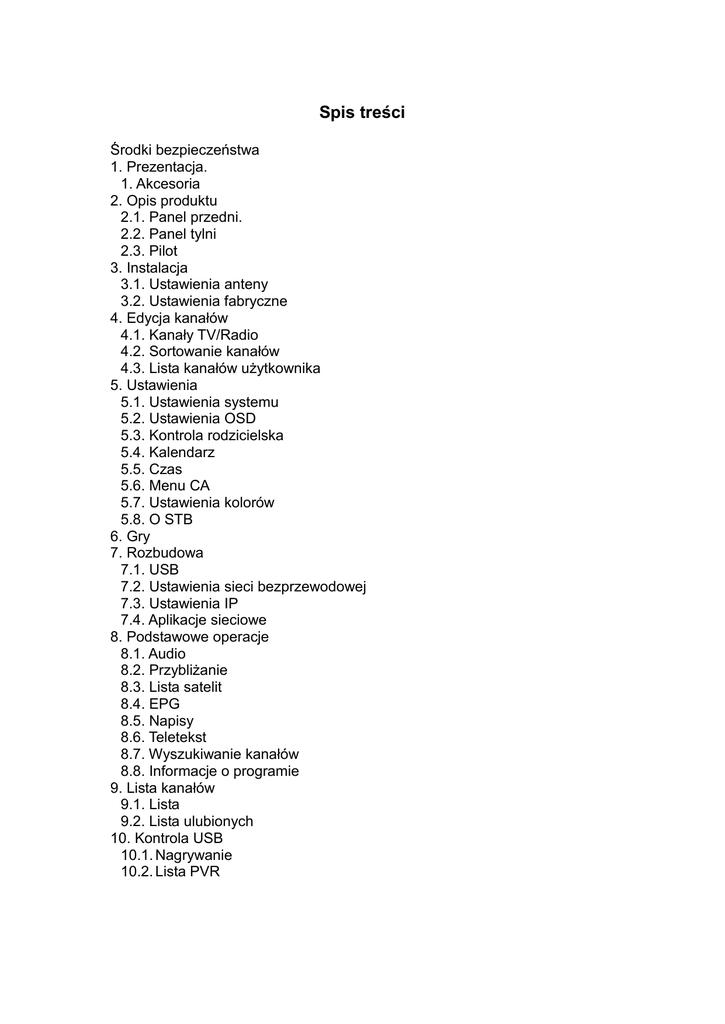 Spis treści

Środki bezpieczeństwa
1. Prezentacja.
1. Akcesoria
2. Opis produktu
2.1. Panel przedni.
2.2. Panel tylni
2.3. Pilot
3. Instalacja
3.1. Ustawienia anteny
3.2. Ustawienia fabryczne
4. Edycja kanałów
4.1. Kanały TV/Radio
4.2. Sortowanie kanałów
4.3. Lista kanałów użytkownika
5. Ustawienia
5.1. Ustawienia systemu
5.2. Ustawienia OSD
5.3. Kontrola rodzicielska
5.4. Kalendarz
5.5. Czas
5.6. Menu CA
5.7. Ustawienia kolorów
5.8. O STB
6. Gry
7. Rozbudowa
7.1. USB
7.2. Ustawienia sieci bezprzewodowej
7.3. Ustawienia IP
7.4. Aplikacje sieciowe
8. Podstawowe operacje
8.1. Audio
8.2. Przybliżanie
8.3. Lista satelit
8.4. EPG
8.5. Napisy
8.6. Teletekst
8.7. Wyszukiwanie kanałów
8.8. Informacje o programie
9. Lista kanałów
9.1. Lista
9.2. Lista ulubionych
10. Kontrola USB
10.1. Nagrywanie
10.2. Lista PVR